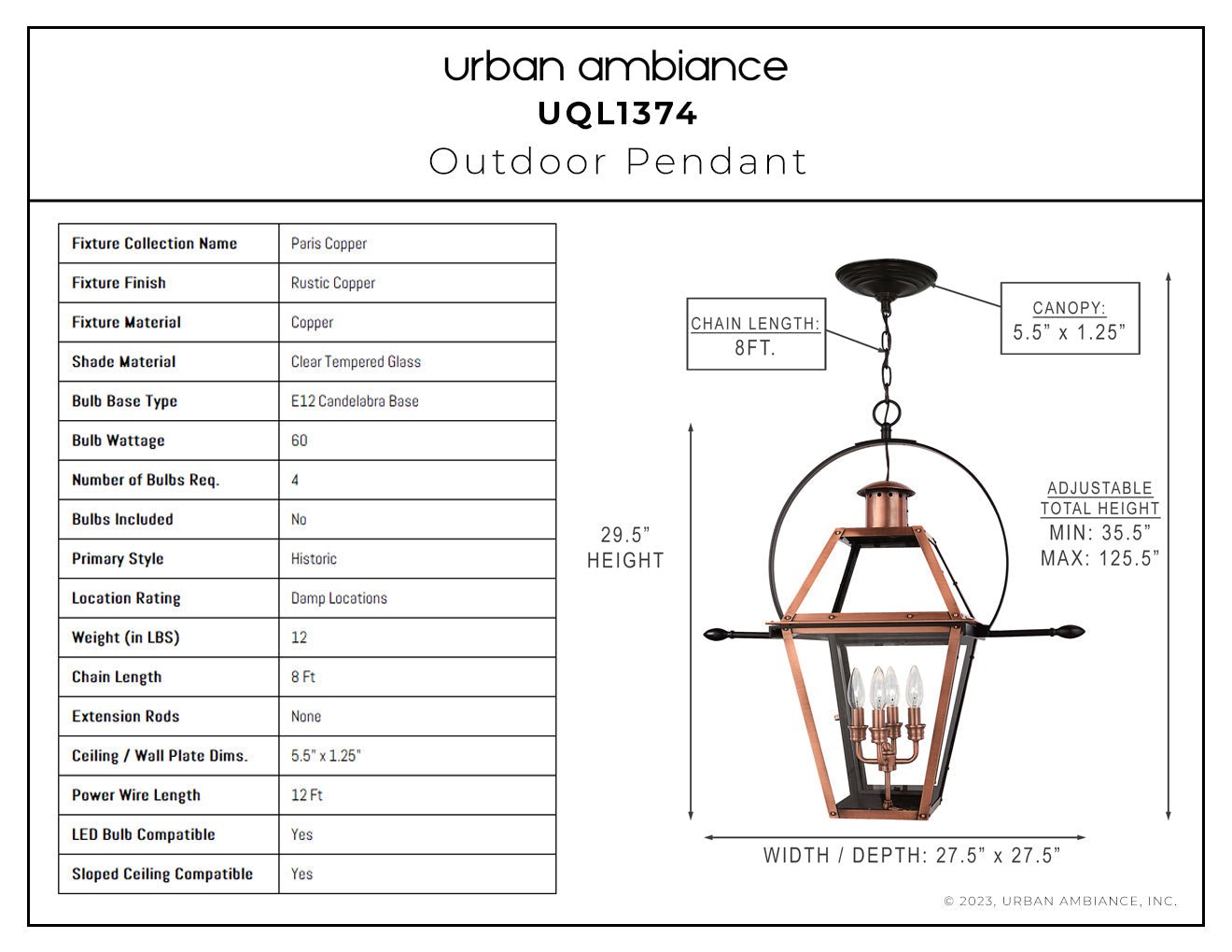 urban ambiance
UQL1374
Outdoor Pendant

| Fixture Collection Name | Paris Copper |
|---|---|
| Fixture Finish | Rustic Copper |
| Fixture Material | Copper |
| Shade Material | Clear Tempered Glass |
| Bulb Base Type | E12 Candelabra Base |
| Bulb Wattage | 60 |
| Number of Bulbs Req. | 4 |
| Bulbs Included | No |
| Primary Style | Historic |
| Location Rating | Damp Locations |
| Weight (in LBS) | 12 |
| Chain Length | 8 Ft |
| Extension Rods | None |
| Ceiling / Wall Plate Dims. | 5.5" x 1.25" |
| Power Wire Length | 12 Ft |
| LED Bulb Compatible | Yes |
| Sloped Ceiling Compatible | Yes |

CHAIN LENGTH:
8FT.

CANOPY:
5.5" x 1.25"

29.5"
HEIGHT

ADJUSTABLE
TOTAL HEIGHT
MIN: 35.5"
MAX: 125.5"

WIDTH / DEPTH: 27.5" x 27.5"

© 2023, URBAN AMBIANCE, INC.